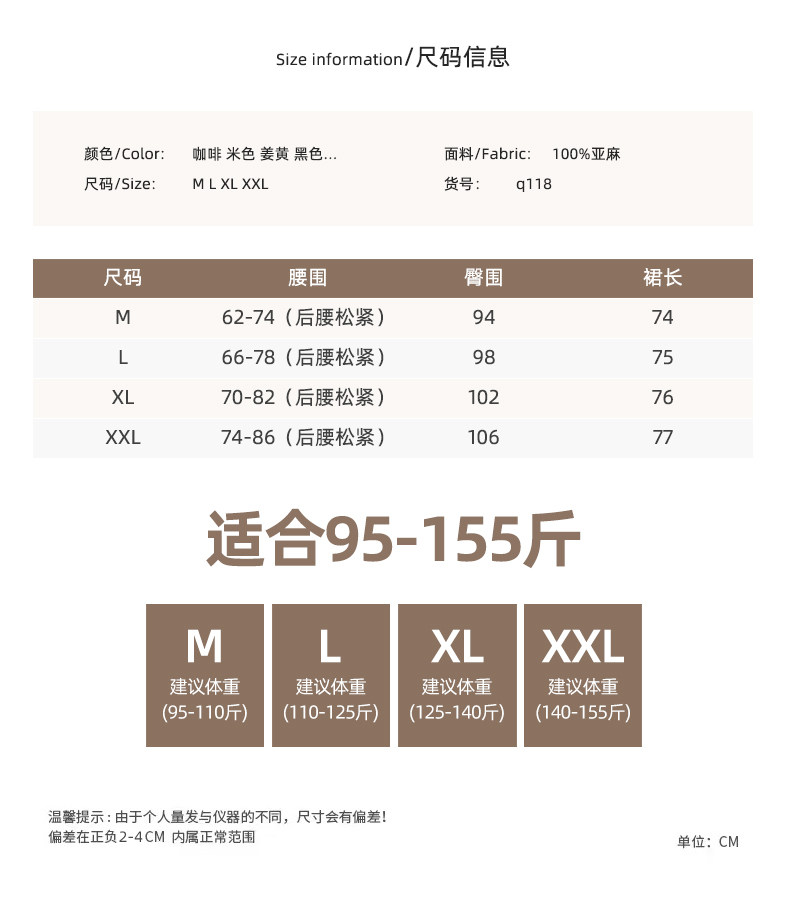 Size information/尺码信息

颜色/Color: 咖啡 米色 姜黄 黑色...
尺码/Size: M L XL XXL

面料/Fabric: 100%亚麻
货号: q118

| 尺码 | 腰围 | 臀围 | 裙长 |
|---|---|---|---|
| M | 62-74（后腰松紧） | 94 | 74 |
| L | 66-78（后腰松紧） | 98 | 75 |
| XL | 70-82（后腰松紧） | 102 | 76 |
| XXL | 74-86（后腰松紧） | 106 | 77 |

适合95-155斤

M
建议体重
(95-110斤)

L
建议体重
(110-125斤)

XL
建议体重
(125-140斤)

XXL
建议体重
(140-155斤)

温馨提示：由于个人量发与仪器的不同，尺寸会有偏差！
偏差在正负2-4CM 内属正常范围

单位：CM